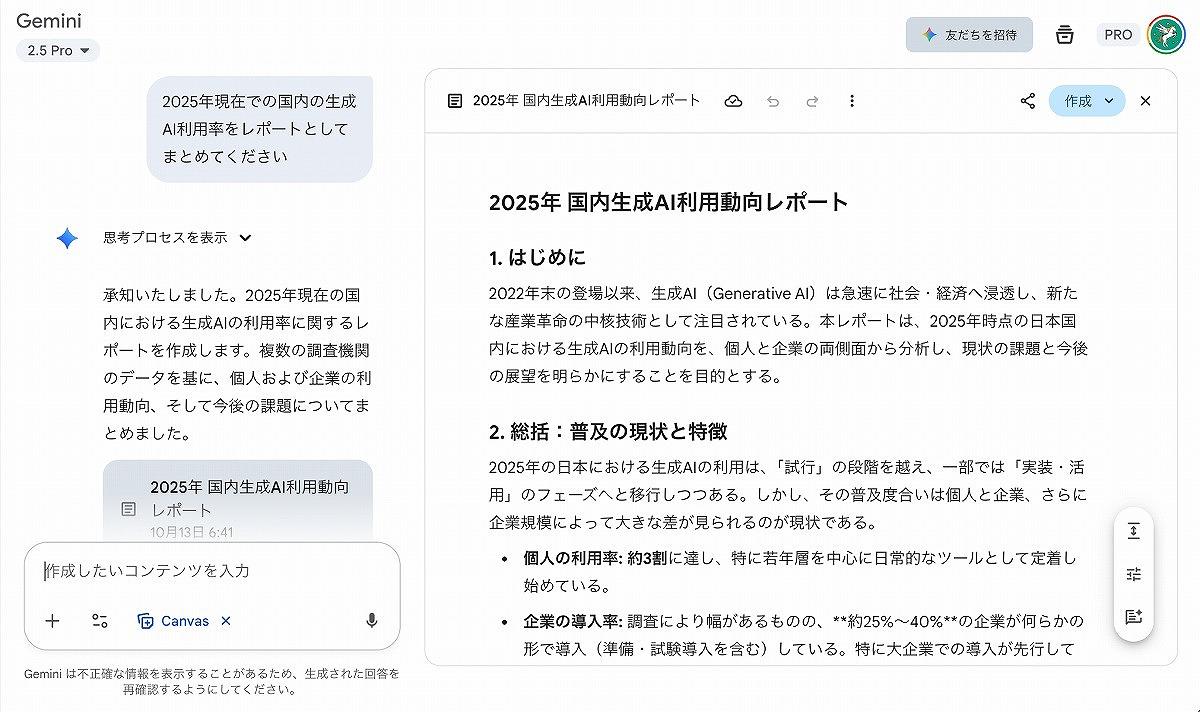 Gemini
2.5 Pro

友だちを招待
PRO

2025年現在での国内の生成AI利用率をレポートとしてまとめてください

思考プロセスを表示

承知いたしました。2025年現在の国内における生成AIの利用率に関するレポートを作成します。複数の調査機関のデータを基に、個人および企業の利用動向、そして今後の課題についてまとめました。

2025年 国内生成AI利用動向レポート
10月13日 6:41

作成したいコンテンツを入力

Canvas

Gemini は不正確な情報を表示することがあるため、生成された回答を再確認するようにしてください。

2025年 国内生成AI利用動向レポート

作成

2025年 国内生成AI利用動向レポート

1. はじめに

2022年末の登場以来、生成AI（Generative AI）は急速に社会・経済へ浸透し、新たな産業革命の中核技術として注目されている。本レポートは、2025年時点の日本国内における生成AIの利用動向を、個人と企業の両側面から分析し、現状の課題と今後の展望を明らかにすることを目的とする。

2. 総括：普及の現状と特徴

2025年の日本における生成AIの利用は、「試行」の段階を越え、一部では「実装・活用」のフェーズへと移行しつつある。しかし、その普及度合いは個人と企業、さらに企業規模によって大きな差が見られるのが現状である。

• 個人の利用率: 約3割に達し、特に若年層を中心に日常的なツールとして定着し始めている。

• 企業の導入率: 調査により幅があるものの、**約25%～40%**の企業が何らかの形で導入（準備・試験導入を含む）している。特に大企業での導入が先行して